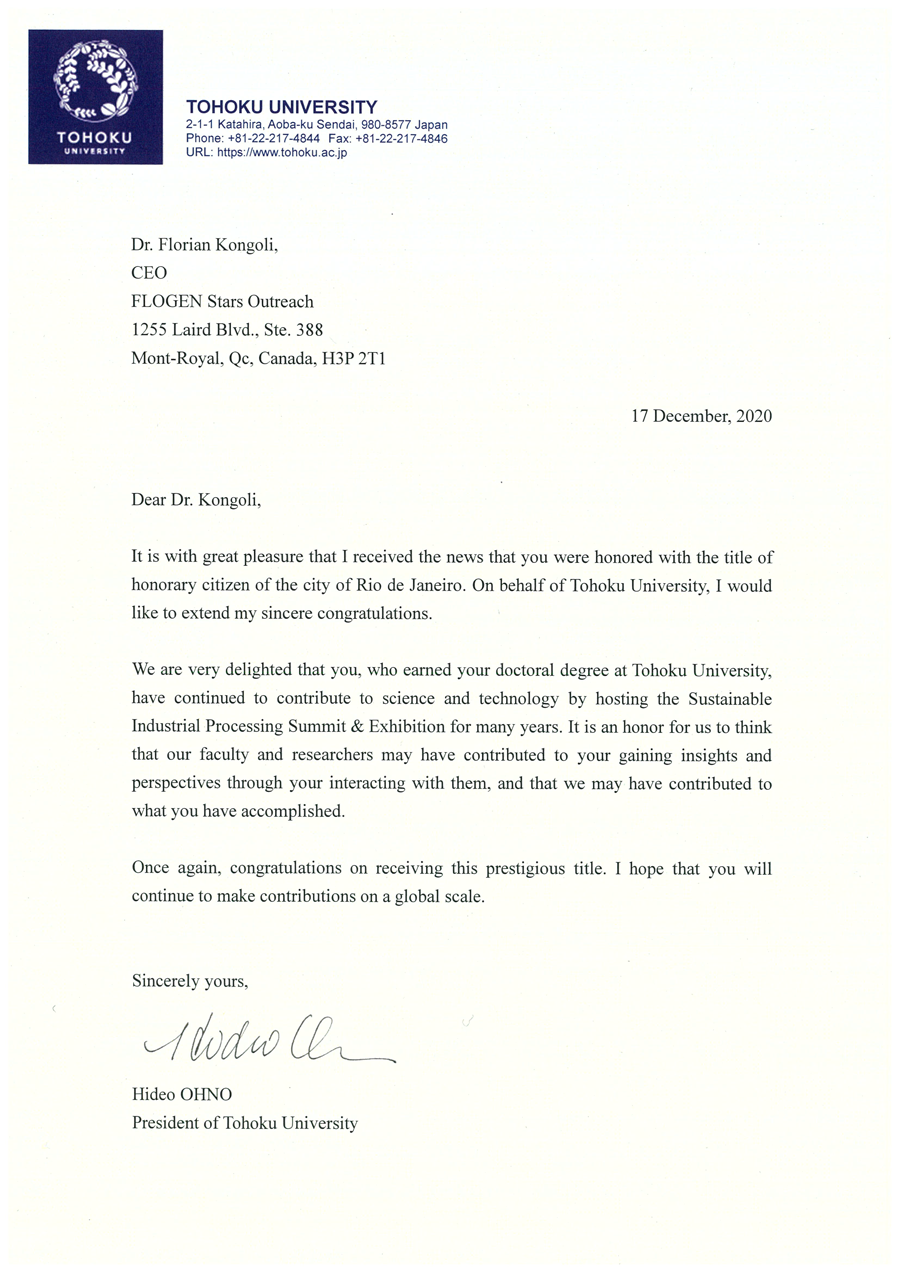 TOHOKU
UNIVERSITY

TOHOKU UNIVERSITY
2-1-1 Katahira, Aoba-ku Sendai, 980-8577 Japan
Phone: +81-22-217-4844 Fax: +81-22-217-4846
URL: https://www.tohoku.ac.jp

Dr. Florian Kongoli,
CEO
FLOGEN Stars Outreach
1255 Laird Blvd., Ste. 388
Mont-Royal, Qc, Canada, H3P 2T1

17 December, 2020

Dear Dr. Kongoli,

It is with great pleasure that I received the news that you were honored with the title of honorary citizen of the city of Rio de Janeiro. On behalf of Tohoku University, I would like to extend my sincere congratulations.

We are very delighted that you, who earned your doctoral degree at Tohoku University, have continued to contribute to science and technology by hosting the Sustainable Industrial Processing Summit & Exhibition for many years. It is an honor for us to think that our faculty and researchers may have contributed to your gaining insights and perspectives through your interacting with them, and that we may have contributed to what you have accomplished.

Once again, congratulations on receiving this prestigious title. I hope that you will continue to make contributions on a global scale.

Sincerely yours,

Hideo Ohno

Hideo OHNO
President of Tohoku University